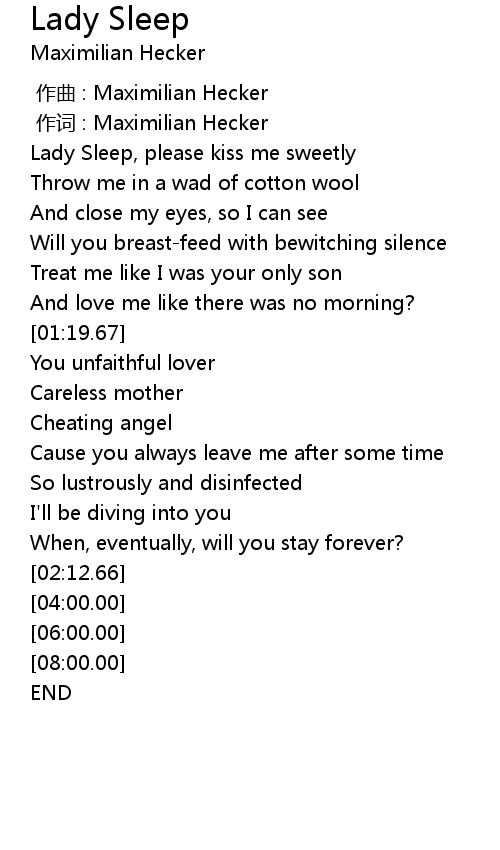 Lady Sleep
Maximilian Hecker

作曲 : Maximilian Hecker
作词 : Maximilian Hecker
Lady Sleep, please kiss me sweetly
Throw me in a wad of cotton wool
And close my eyes, so I can see
Will you breast-feed with bewitching silence
Treat me like I was your only son
And love me like there was no morning?
[01:19.67]
You unfaithful lover
Careless mother
Cheating angel
Cause you always leave me after some time
So lustrously and disinfected
I'll be diving into you
When, eventually, will you stay forever?
[02:12.66]
[04:00.00]
[06:00.00]
[08:00.00]
END